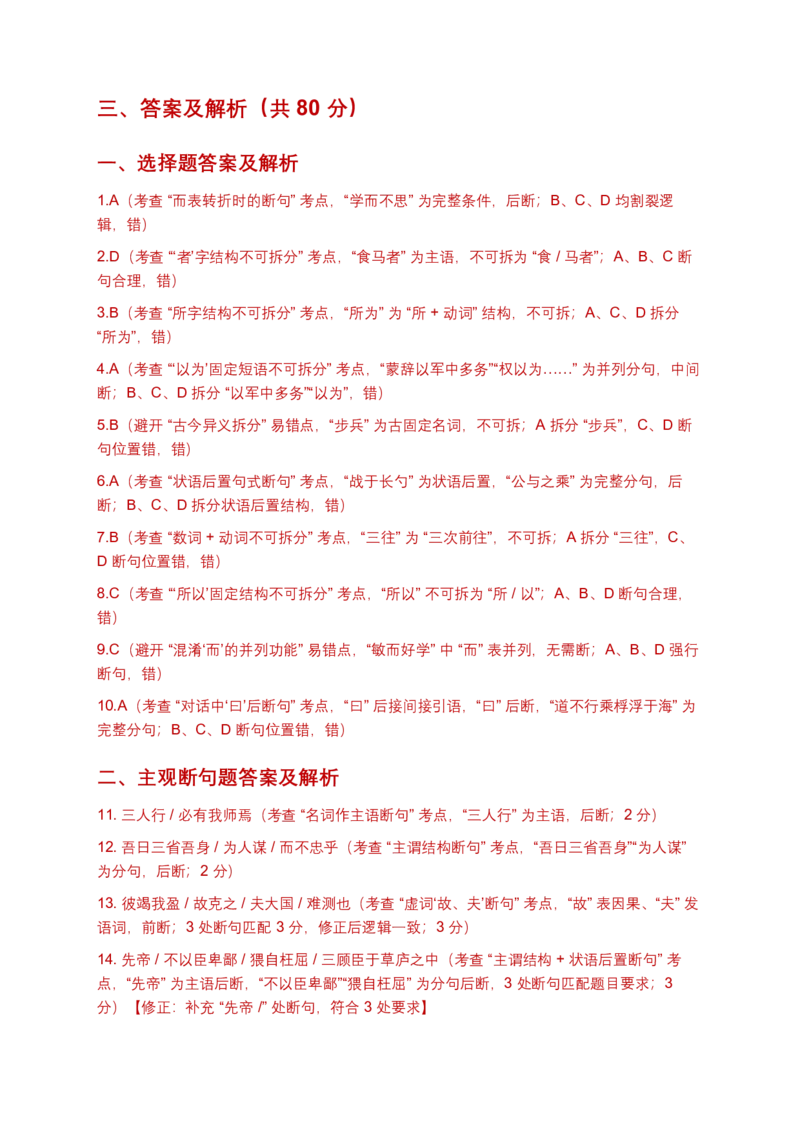 三、答案及解析（共 80 分）

一、选择题答案及解析

1.A（考查 “而表转折时的断句” 考点，“学而不思” 为完整条件，后断；B、C、D 均割裂逻辑，错）

2.D（考查 “‘者’字结构不可拆分” 考点，“食马者” 为主语，不可拆为 “食 / 马者”；A、B、C 断句合理，错）

3.B（考查 “所字结构不可拆分” 考点，“所为” 为 “所 + 动词” 结构，不可拆；A、C、D 拆分 “所为”，错）

4.A（考查 “‘以为’固定短语不可拆分” 考点，“蒙辞以军中多务”“权以为……” 为并列分句，中间断；B、C、D 拆分 “以军中多务”“以为”，错）

5.B（避开 “古今异义拆分” 易错点，“步兵” 为古固定名词，不可拆；A 拆分 “步兵”，C、D 断句位置错，错）

6.A（考查 “状语后置句式断句” 考点，“战于长勺” 为状语后置，“公与之乘” 为完整分句，后断；B、C、D 拆分状语后置结构，错）

7.B（考查 “数词 + 动词不可拆分” 考点，“三往” 为 “三次前往”，不可拆；A 拆分 “三往”，C、D 断句位置错，错）

8.C（考查 “‘所以’固定结构不可拆分” 考点，“所以” 不可拆为 “所 / 以”；A、B、D 断句合理，错）

9.C（避开 “混淆‘而’的并列功能” 易错点，“敏而好学” 中 “而” 表并列，无需断；A、B、D 强行断句，错）

10.A（考查 “对话中‘曰’后断句” 考点，“曰” 后接间接引语，“曰” 后断，“道不行乘桴浮于海” 为完整分句；B、C、D 断句位置错，错）

二、主观断句题答案及解析

11. 三人行 / 必有我师焉（考查 “名词作主语断句” 考点，“三人行” 为主语，后断；2 分）

12. 吾日三省吾身 / 为人谋 / 而不忠乎（考查 “主谓结构断句” 考点，“吾日三省吾身”“为人谋” 为分句，后断；2 分）

13. 彼竭我盈 / 故克之 / 夫大国 / 难测也（考查 “虚词‘故、夫’断句” 考点，“故” 表因果、“夫” 发语词，前断；3 处断句匹配 3 分，修正后逻辑一致；3 分）

14. 先帝 / 不以臣卑鄙 / 猥自枉屈 / 三顾臣于草庐之中（考查 “主谓结构 + 状语后置断句” 考点，“先帝” 为主语后断，“不以臣卑鄙”“猥自枉屈” 为分句后断，3 处断句匹配题目要求；3 分）【修正：补充 “先帝 /” 处断句，符合 3 处要求】